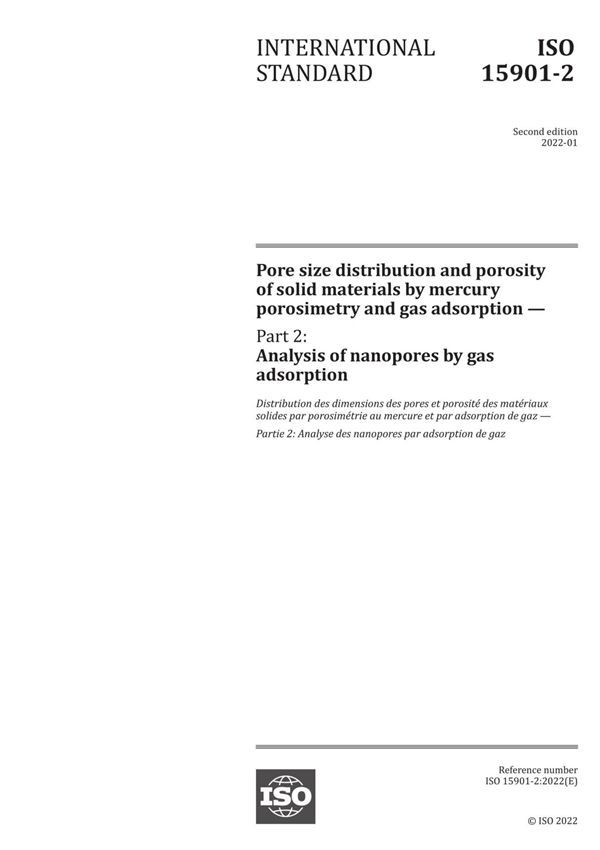 INTERNATIONAL STANDARD

ISO 15901-2

Second edition
2022-01

Pore size distribution and porosity of solid materials by mercury porosimetry and gas adsorption —

Part 2:
Analysis of nanopores by gas adsorption

Distribution des dimensions des pores et porosité des matériaux solides par porosimétrie au mercure et par adsorption de gaz —

Partie 2: Analyse des nanopores par adsorption de gaz

ISO

Reference number
ISO 15901-2:2022(E)

© ISO 2022